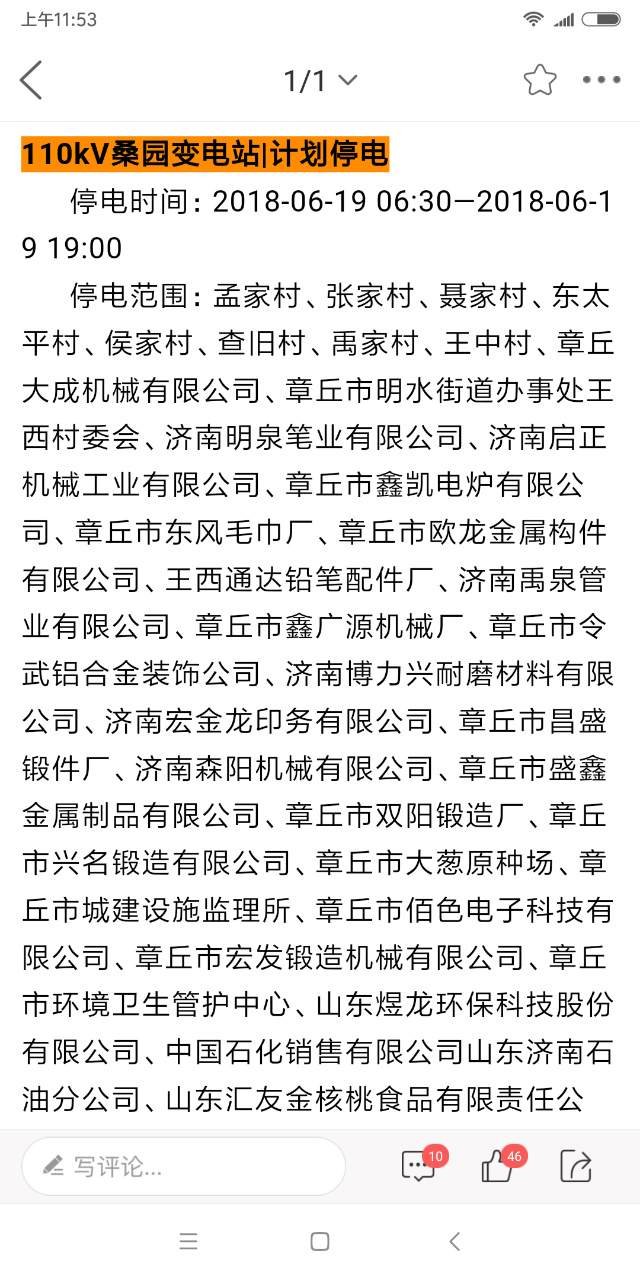 上午11:53

1/1

110kV桑园变电站|计划停电

停电时间：2018-06-19 06:30—2018-06-19 19:00

停电范围：孟家村、张家村、聂家村、东太平村、侯家村、查旧村、禹家村、王中村、章丘大成机械有限公司、章丘市明水街道办事处王西村委会、济南明泉笔业有限公司、济南启正机械工业有限公司、章丘市鑫凯电炉有限公司、章丘市东风毛巾厂、章丘市欧龙金属构件有限公司、王西通达铅笔配件厂、济南禹泉管业有限公司、章丘市鑫广源机械厂、章丘市令武铝合金装饰公司、济南博力兴耐磨材料有限公司、济南宏金龙印务有限公司、章丘市昌盛锻件厂、济南森阳机械有限公司、章丘市盛鑫金属制品有限公司、章丘市双阳锻造厂、章丘市兴名锻造有限公司、章丘市大葱原种场、章丘市城建设施监理所、章丘市佰色电子科技有限公司、章丘市宏发锻造机械有限公司、章丘市环境卫生管护中心、山东煜龙环保科技股份有限公司、中国石化销售有限公司山东济南石油分公司、山东汇友金核桃食品有限责任公

写评论...

10

46